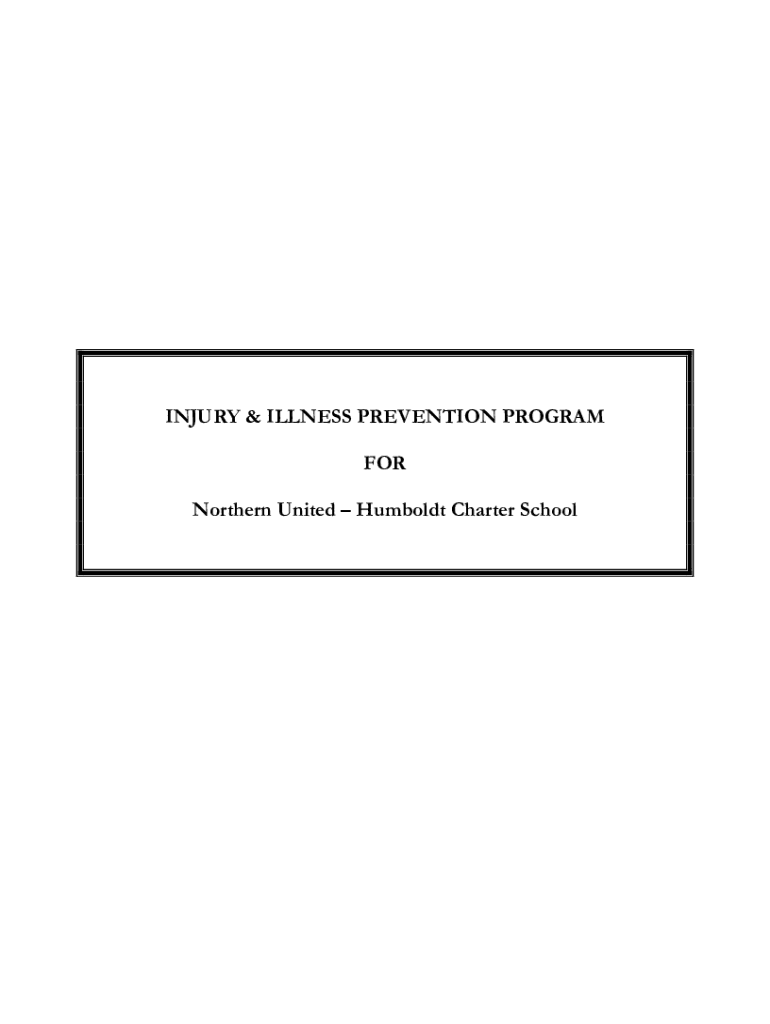 INJURY & ILLNESS PREVENTION PROGRAM

FOR

Northern United – Humboldt Charter School